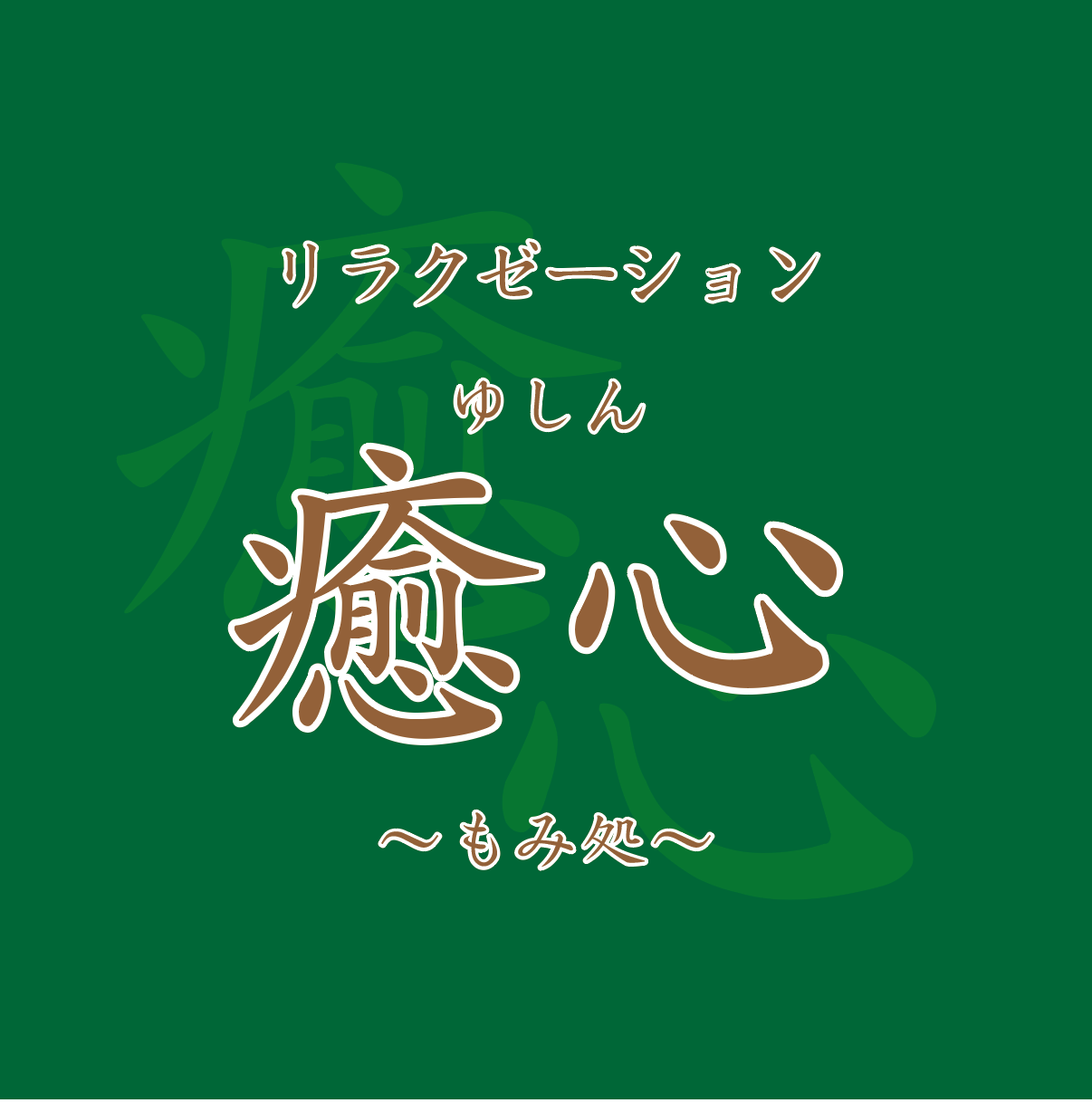 リラクゼーション
ゆしん
癒心
〜もみ処〜